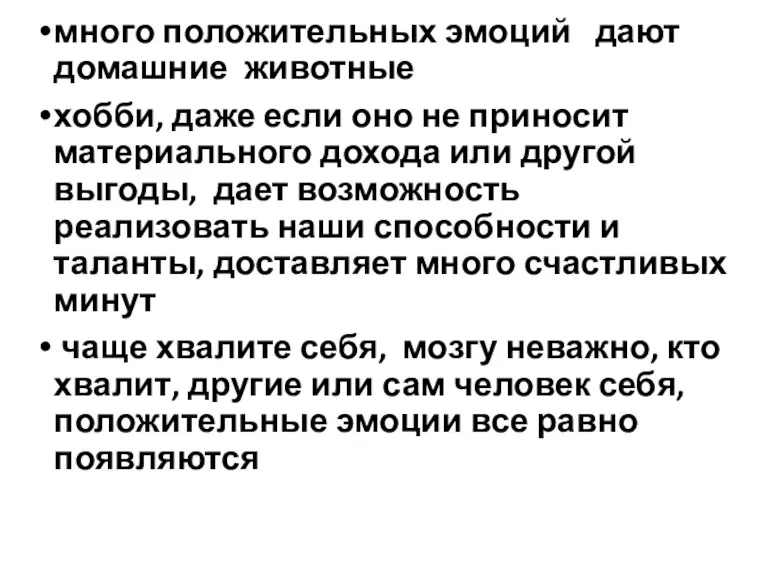 •много положительных эмоций дают домашние животные

•хобби, даже если оно не приносит материального дохода или другой выгоды, дает возможность реализовать наши способности и таланты, доставляет много счастливых минут

• чаще хвалите себя, мозгу неважно, кто хвалит, другие или сам человек себя, положительные эмоции все равно появляются